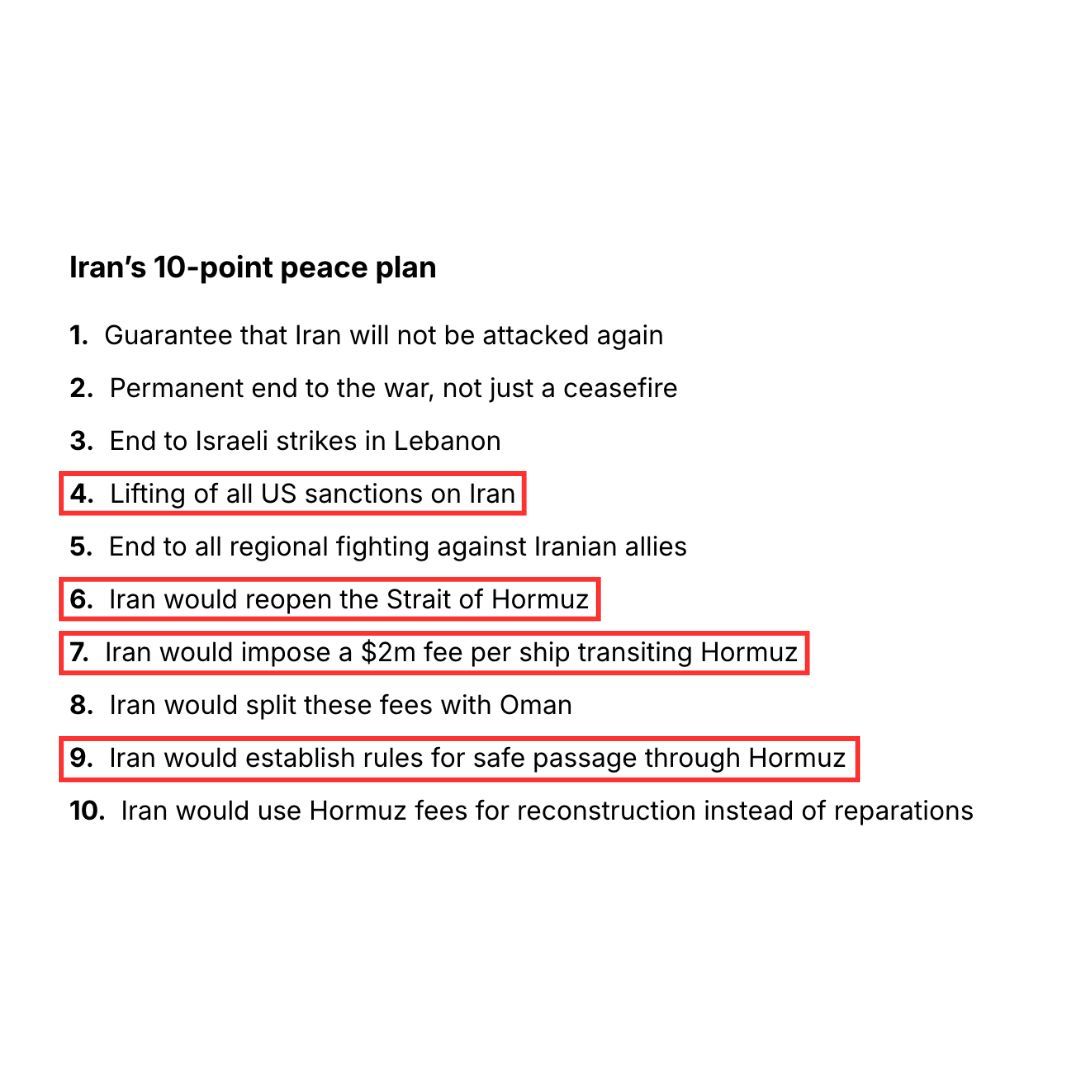 Iran's 10-point peace plan

1. Guarantee that Iran will not be attacked again

2. Permanent end to the war, not just a ceasefire

3. End to Israeli strikes in Lebanon

4. Lifting of all US sanctions on Iran

5. End to all regional fighting against Iranian allies

6. Iran would reopen the Strait of Hormuz

7. Iran would impose a $2m fee per ship transiting Hormuz

8. Iran would split these fees with Oman

9. Iran would establish rules for safe passage through Hormuz

10. Iran would use Hormuz fees for reconstruction instead of reparations